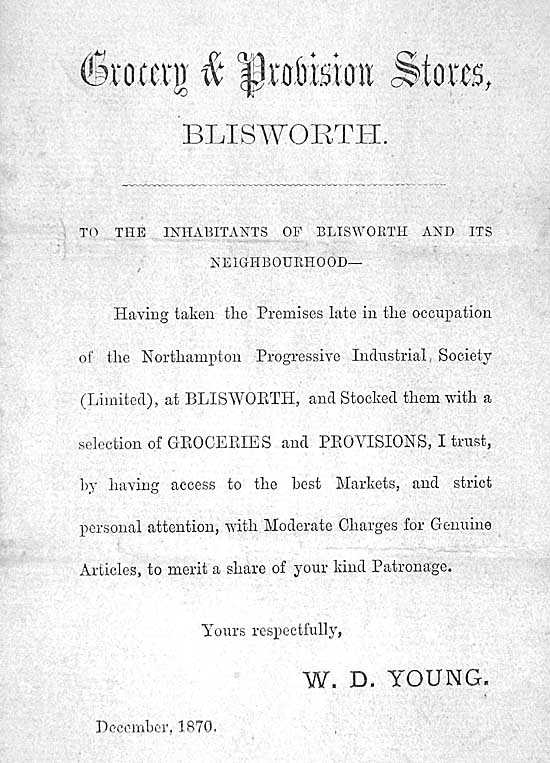 Grocery & Provision Stores,

BLISWORTH.

TO THE INHABITANTS OF BLISWORTH AND ITS NEIGHBOURHOOD—

Having taken the Premises late in the occupation of the Northampton Progressive Industrial Society (Limited), at BLISWORTH, and Stocked them with a selection of GROCERIES and PROVISIONS, I trust, by having access to the best Markets, and strict personal attention, with Moderate Charges for Genuine Articles, to merit a share of your kind Patronage.

Yours respectfully,

W. D. YOUNG.

December, 1870.